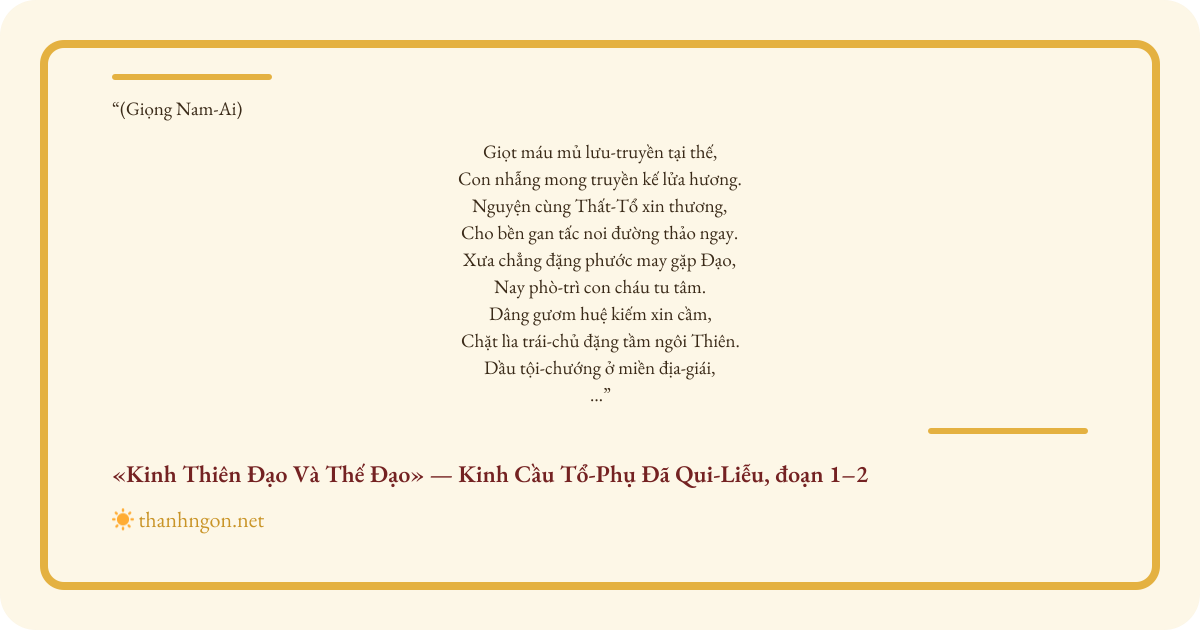 "(Giọng Nam-Ai)

Giọt máu mủ lưu-truyền tại thế,
Con nhẫng mong truyền kế lửa hương.
Nguyện cùng Thất-Tổ xin thương,
Cho bền gan tấc noi đường thảo ngay.
Xưa chẳng đặng phước may gặp Đạo,
Nay phò-trì con cháu tu tâm.
Dâng gươm huệ kiếm xin cầm,
Chặt lìa trái-chủ đặng tầm ngôi Thiên.
Dầu tội-chướng ở miền địa-giái,
..."

«Kinh Thiên Đạo Và Thế Đạo» — Kinh Cầu Tổ-Phụ Đã Qui-Liễu, đoạn 1–2

thanhngon.net